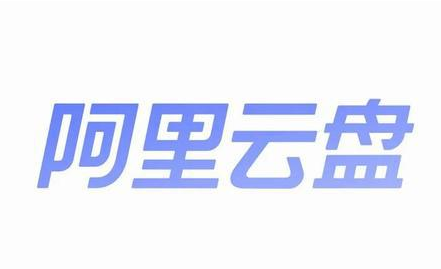 阿里云盘